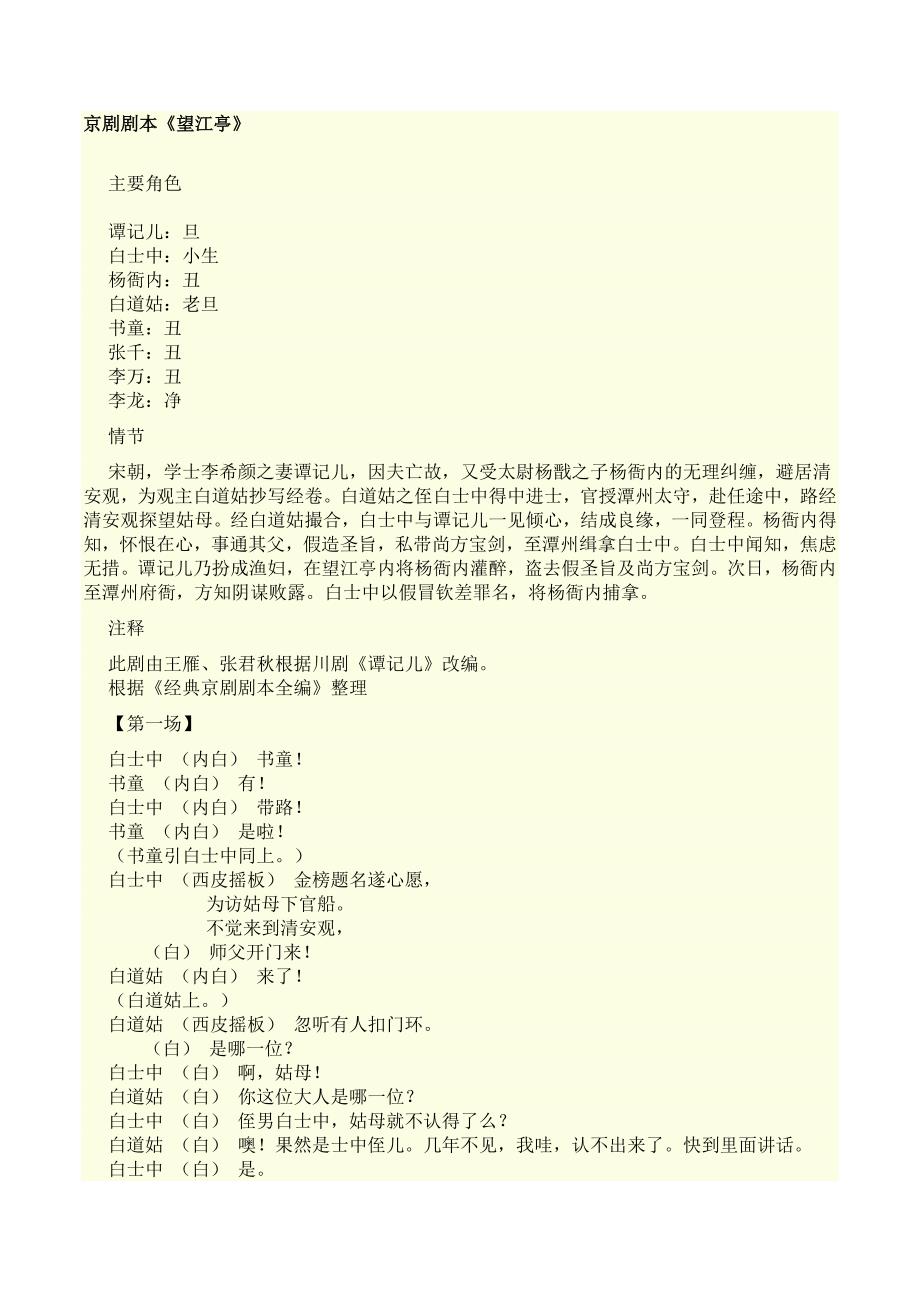 京剧剧本《望江亭》

主要角色

谭记儿：旦
白士中：小生
杨衙内：丑
白道姑：老旦
书童：丑
张千：丑
李万：丑
李龙：净

情节

宋朝，学士李希颜之妻谭记儿，因夫亡故，又受太尉杨戬之子杨衙内的无理纠缠，避居清安观，为观主白道姑抄写经卷。白道姑之侄白士中得中进士，官授潭州太守，赴任途中，路经清安观探望姑母。经白道姑撮合，白士中与谭记儿一见倾心，结成良缘，一同登程。杨衙内得知，怀恨在心，事通其父，假造圣旨，私带尚方宝剑，至潭州缉拿白士中。白士中闻知，焦虑无措。谭记儿乃扮成渔妇，在望江亭内将杨衙内灌醉，盗去假圣旨及尚方宝剑。次日，杨衙内至潭州府衙，方知阴谋败露。白士中以假冒钦差罪名，将杨衙内捕拿。

注释

此剧由王雁、张君秋根据川剧《谭记儿》改编。
根据《经典京剧剧本全编》整理

【第一场】

白士中 （内白） 书童！
书童 （内白） 有！
白士中 （内白） 带路！
书童 （内白） 是啦！
（书童引白士中同上。）
白士中 （西皮摇板） 金榜题名遂心愿，
为访姑母下官船。
不觉来到清安观，
（白） 师父开门来！
白道姑 （内白） 来了！
（白道姑上。）
白道姑 （西皮摇板） 忽听有人扣门环。
（白） 是哪一位？
白士中 （白） 啊，姑母！
白道姑 （白） 你这位大人是哪一位？
白士中 （白） 侄男白士中，姑母就不认得了么？
白道姑 （白） 噢！果然是士中侄儿。几年不见，我哇，认不出来了。快到里面讲话。
白士中 （白） 是。